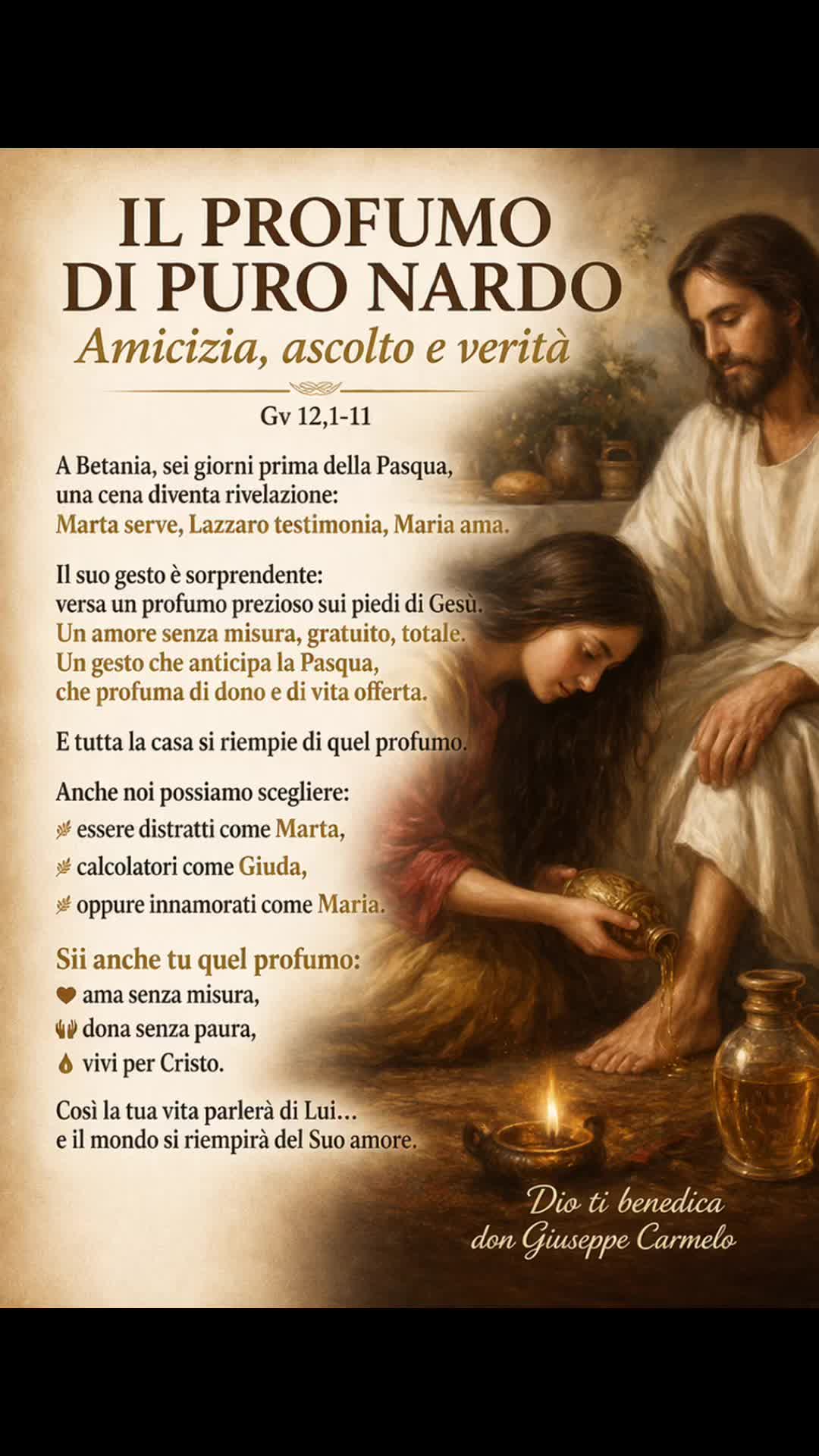 IL PROFUMO DI PURO NARDO
Amicizia, ascolto e verità

Gv 12,1-11

A Betania, sei giorni prima della Pasqua, una cena diventa rivelazione:
Marta serve, Lazzaro testimonia, Maria ama.

Il suo gesto è sorprendente:
versa un profumo prezioso sui piedi di Gesù.
Un amore senza misura, gratuito, totale.
Un gesto che anticipa la Pasqua,
che profuma di dono e di vita offerta.

E tutta la casa si riempie di quel profumo.

Anche noi possiamo scegliere:
essere distratti come Marta,
calcolatori come Giuda,
oppure innamorati come Maria.

Sii anche tu quel profumo:
ama senza misura,
dona senza paura,
vivi per Cristo.

Così la tua vita parlerà di Lui…
e il mondo si riempirà del Suo amore.

Dio ti benedica
don Giuseppe Carmelo